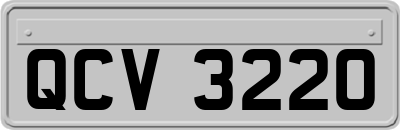 QCV 3220